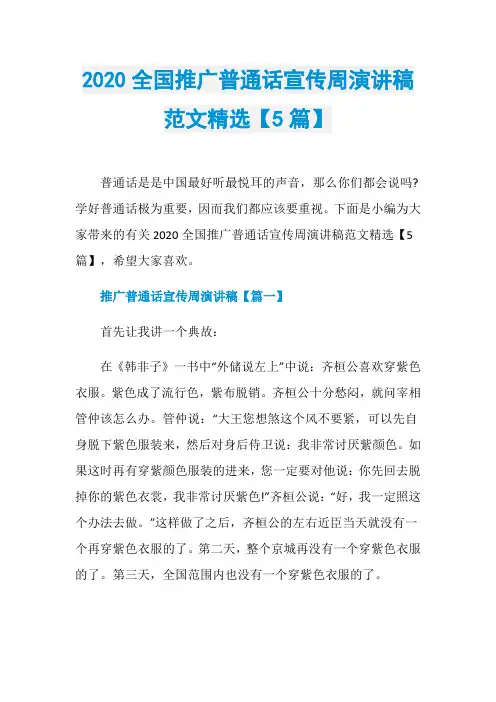 2020 全国推广普通话宣传周演讲稿范文精选【5 篇】

普通话是是中国最好听最悦耳的声音，那么你们都会说吗?学好普通话极为重要，因而我们都应该要重视。下面是小编为大家带来的有关 2020 全国推广普通话宣传周演讲稿范文精选【5 篇】，希望大家喜欢。

推广普通话宣传周演讲稿【篇一】

首先让我讲一个典故：

在《韩非子》一书中“外储说左上”中说：齐桓公喜欢穿紫色衣服。紫色成了流行色，紫布脱销。齐桓公十分愁闷，就问宰相管仲该怎么办。管仲说：“大王您想煞这个风不要紧，可以先自身脱下紫色服装来，然后对身后侍卫说：我非常讨厌紫颜色。如果这时再有穿紫颜色服装的进来，您一定要对他说：你先回去脱掉你的紫色衣裳，我非常讨厌紫色!”齐桓公说：“好，我一定照这个办法去做。”这样做了之后，齐桓公的左右近臣当天就没有一个再穿紫色衣服的了。第二天，整个京城再没有一个穿紫色衣服的了。第三天，全国范围内也没有一个穿紫色衣服的了。